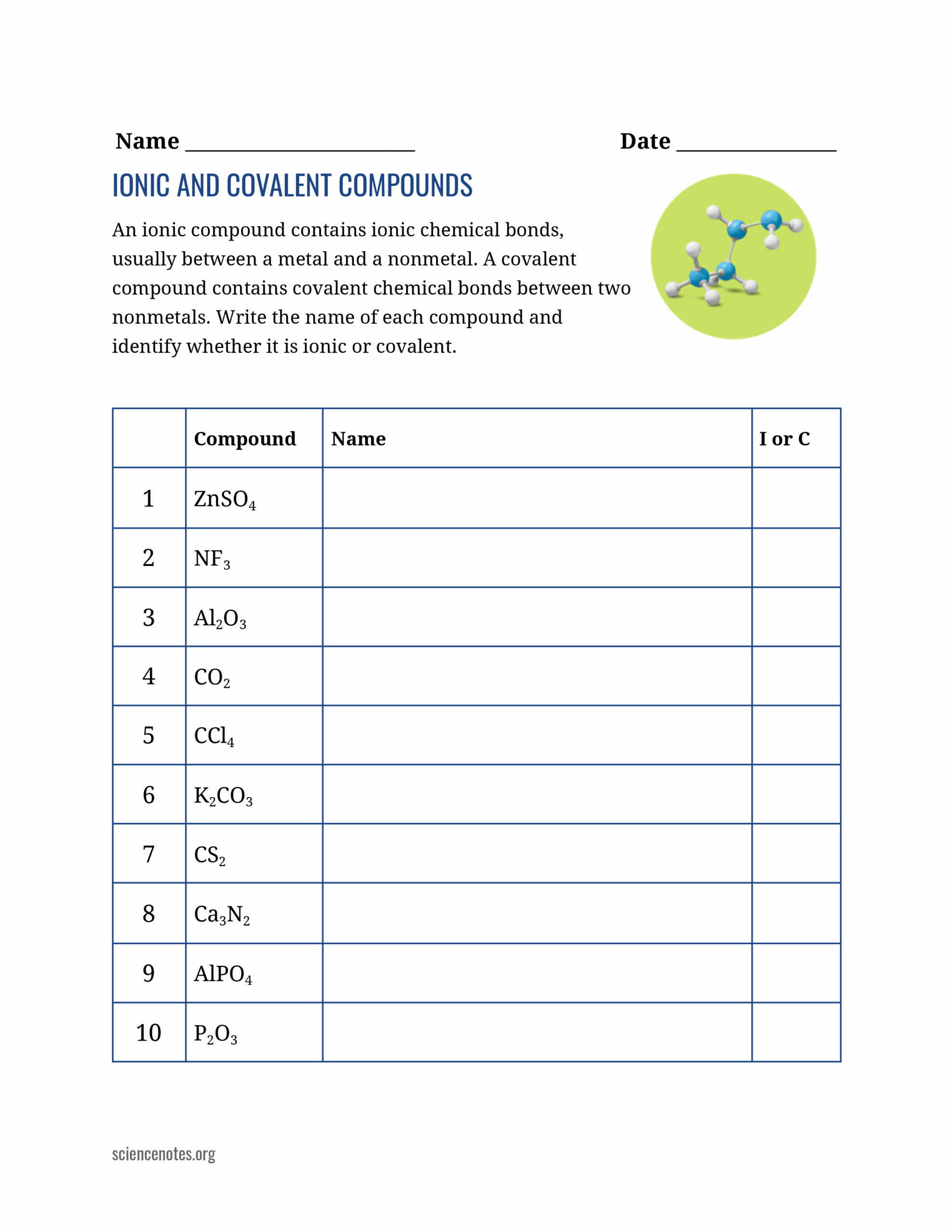 Name ____ Date ____

IONIC AND COVALENT COMPOUNDS

An ionic compound contains ionic chemical bonds, usually between a metal and a nonmetal. A covalent compound contains covalent chemical bonds between two nonmetals. Write the name of each compound and identify whether it is ionic or covalent.

| | Compound | Name | I or C |
|---|---|---|---|
| 1 | $ZnSO_4$ | | |
| 2 | $NF_3$ | | |
| 3 | $Al_2O_3$ | | |
| 4 | $CO_2$ | | |
| 5 | $CCl_4$ | | |
| 6 | $K_2CO_3$ | | |
| 7 | $CS_2$ | | |
| 8 | $Ca_3N_2$ | | |
| 9 | $AlPO_4$ | | |
| 10 | $P_2O_3$ | | |

sciencenotes.org